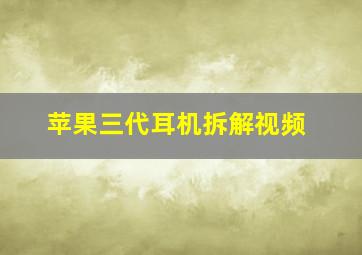 苹果三代耳机拆解视频